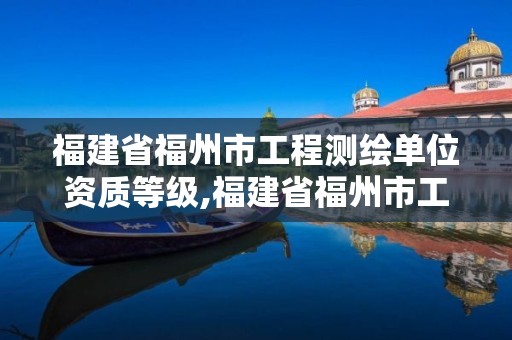 福建省福州市工程测绘单位资质等级,福建省福州市工